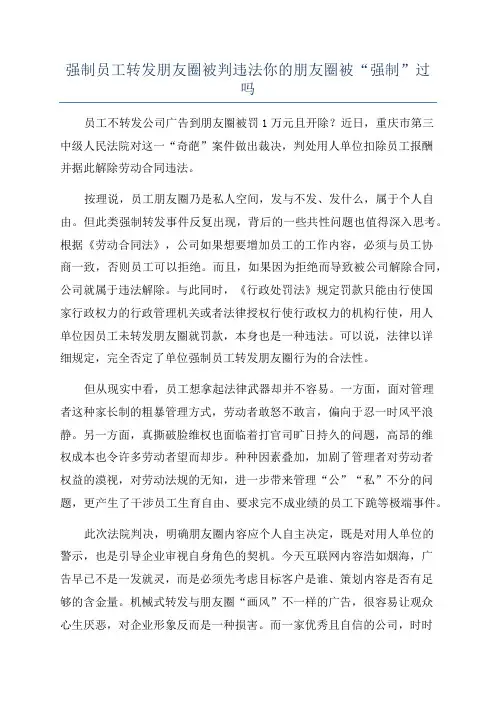 强制员工转发朋友圈被判违法你的朋友圈被“强制”过吗

员工不转发公司广告到朋友圈被罚1万元且开除？近日，重庆市第三中级人民法院对这一“奇葩”案件做出裁决，判处用人单位扣除员工报酬并据此解除劳动合同违法。

按理说，员工朋友圈乃是私人空间，发与不发、发什么，属于个人自由。但此类强制转发事件反复出现，背后的一些共性问题也值得深入思考。根据《劳动合同法》，公司如果想要增加员工的工作内容，必须与员工协商一致，否则员工可以拒绝。而且，如果因为拒绝而导致被公司解除合同，公司就属于违法解除。与此同时，《行政处罚法》规定罚款只能由行使国家行政权力的行政管理机关或者法律授权行使行政权力的机构行使，用人单位因员工未转发朋友圈就罚款，本身也是一种违法。可以说，法律以详细规定，完全否定了单位强制员工转发朋友圈行为的合法性。

但从现实中看，员工想拿起法律武器却并不容易。一方面，面对管理者这种家长制的粗暴管理方式，劳动者敢怒不敢言，偏向于忍一时风平浪静。另一方面，真撕破脸维权也面临着打官司旷日持久的问题，高昂的维权成本也令许多劳动者望而却步。种种因素叠加，加剧了管理者对劳动者权益的漠视，对劳动法规的无知，进一步带来管理“公”“私”不分的问题，更产生了干涉员工生育自由、要求完不成业绩的员工下跪等极端事件。

此次法院判决，明确朋友圈内容应个人自主决定，既是对用人单位的警示，也是引导企业审视自身角色的契机。今天互联网内容浩如烟海，广告早已不是一发就灵，而是必须先考虑目标客户是谁、策划内容是否有足够的含金量。机械式转发与朋友圈“画风”不一样的广告，很容易让观众心生厌恶，对企业形象反而是一种损害。而一家优秀且自信的公司，时时